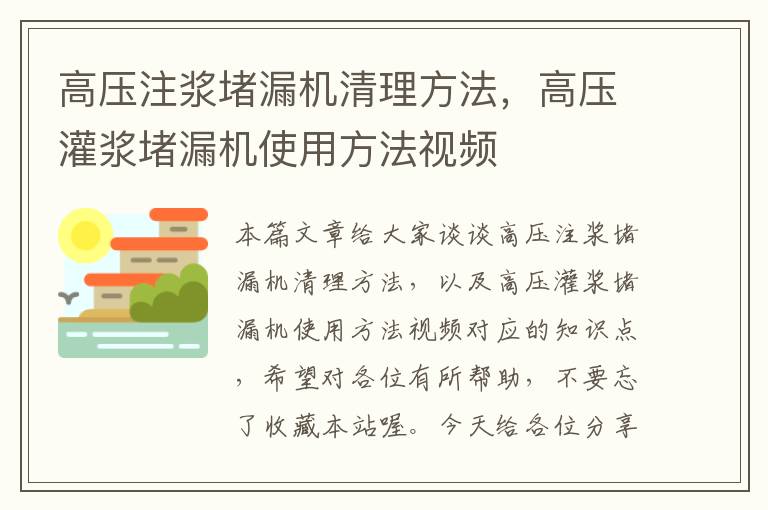 高压注浆堵漏机清理方法，高压灌浆堵漏机使用方法视频

本篇文章给大家谈谈高压注浆堵漏机清理方法，以及高压灌浆堵漏机使用方法视频对应的知识点，希望对各位有所帮助，不要忘了收藏本站喔。今天给各位分享